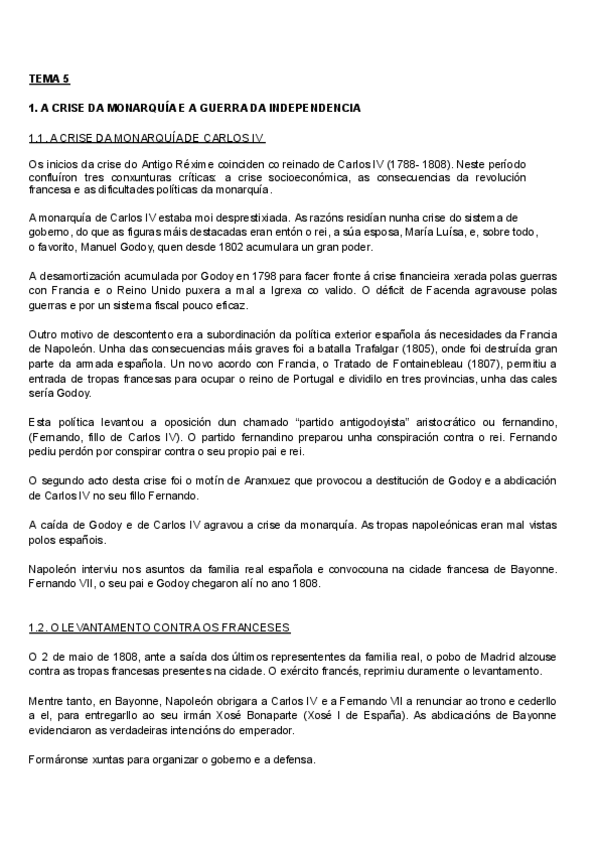 TEMA 5

1. A CRISE DA MONARQUÍA E A GUERRA DA INDEPENDENCIA

1.1. A CRISE DA MONARQUÍA DE CARLOS IV

Os inicios da crise do Antigo Réxime coinciden co reinado de Carlos IV (1788- 1808). Neste período confluíron tres conxunturas críticas: a crise socioeconómica, as consecuencias da revolución francesa e as dificultades políticas da monarquía.

A monarquía de Carlos IV estaba moi desprestixiada. As razóns residían nunha crise do sistema de goberno, do que as figuras máis destacadas eran entón o rei, a súa esposa, María Luísa, e, sobre todo, o favorito, Manuel Godoy, quen desde 1802 acumulara un gran poder.

A desamortización acumulada por Godoy en 1798 para facer fronte á crise financieira xerada polas guerras con Francia e o Reino Unido puxera a mal a Igrexa co valido. O déficit de Facenda agravouse polas guerras e por un sistema fiscal pouco eficaz.

Outro motivo de descontento era a subordinación da política exterior española ás necesidades da Francia de Napoleón. Unha das consecuencias máis graves foi a batalla Trafalgar (1805), onde foi destruída gran parte da armada española. Un novo acordo con Francia, o Tratado de Fontainebleau (1807), permitiu a entrada de tropas francesas para ocupar o reino de Portugal e dividilo en tres provincias, unha das cales sería Godoy.

Esta política levantou a oposición dun chamado "partido antigodoyista" aristocrático ou fernandino, (Fernando, fillo de Carlos IV). O partido fernandino preparou unha conspiración contra o rei. Fernando pediu perdón por conspirar contra o seu propio pai e rei.

O segundo acto desta crise foi o motín de Aranxuez que provocou a destitución de Godoy e a abdicación de Carlos IV no seu fillo Fernando.

A caída de Godoy e de Carlos IV agravou a crise da monarquía. As tropas napoleónicas eran mal vistas polos españois.

Napoleón interviu nos asuntos da familia real española e convocouna na cidade francesa de Bayonne. Fernando VII, o seu pai e Godoy chegaron alí no ano 1808.

1.2. O LEVANTAMENTO CONTRA OS FRANCESES

O 2 de maio de 1808, ante a saída dos últimos represententes da familia real, o pobo de Madrid alzouse contra as tropas francesas presentes na cidade. O exército francés, reprimiu duramente o levantamento.

Mentre tanto, en Bayonne, Napoleón obrigara a Carlos IV e a Fernando VII a renunciar ao trono e cederllo a el, para entregarllo ao seu irmán Xosé Bonaparte (Xosé I de España). As abdicacións de Bayonne evidenciaron as verdadeiras intencións do emperador.

Formáronse xuntas para organizar o goberno e a defensa.